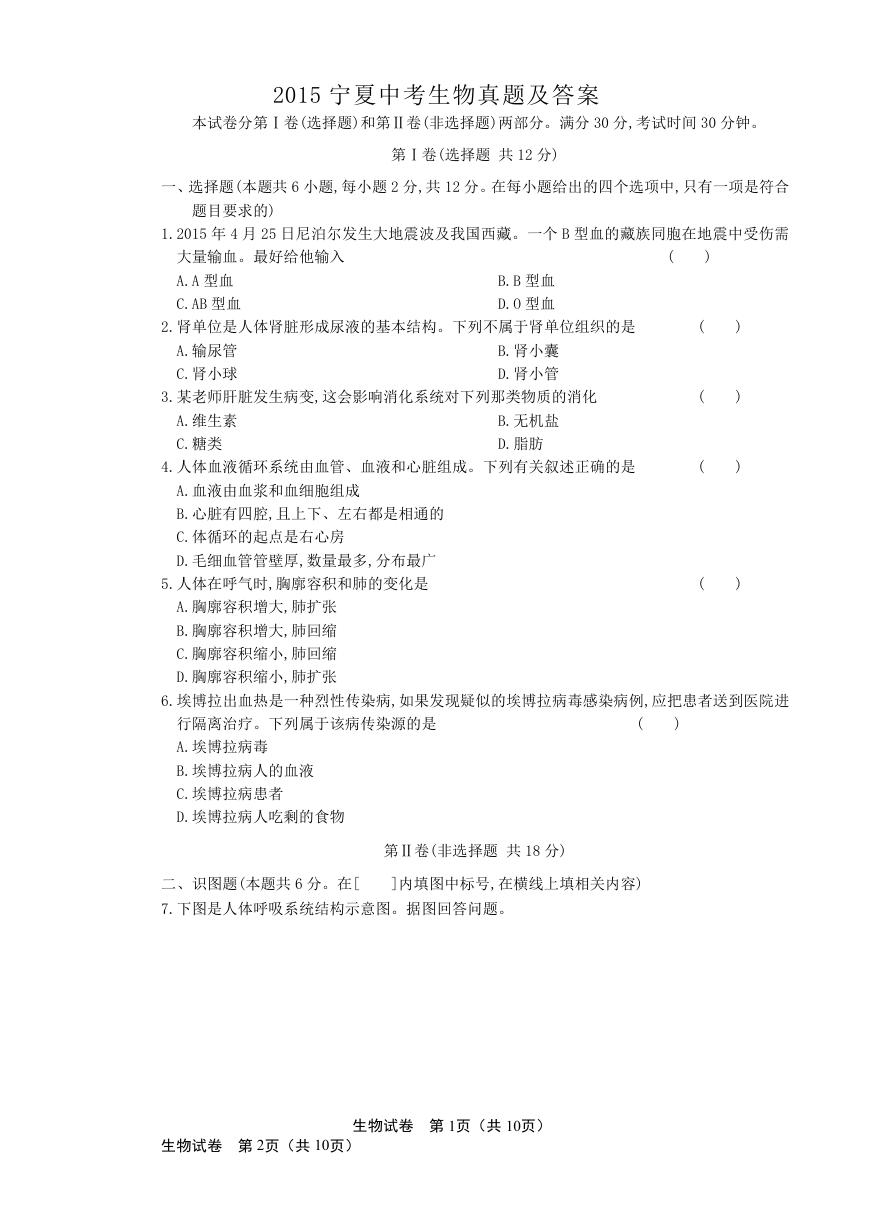 2015 宁夏中考生物真题及答案

本试卷分第Ⅰ卷(选择题)和第Ⅱ卷(非选择题)两部分。满分 30 分,考试时间 30 分钟。

第Ⅰ卷(选择题 共 12 分)

一、选择题(本题共 6 小题,每小题 2 分,共 12 分。在每小题给出的四个选项中,只有一项是符合题目要求的)

1.2015 年 4 月 25 日尼泊尔发生大地震波及我国西藏。一个 B 型血的藏族同胞在地震中受伤需大量输血。最好给他输入 ( )

A.A 型血

B.B 型血

C.AB 型血

D.O 型血

2.肾单位是人体肾脏形成尿液的基本结构。下列不属于肾单位组织的是 ( )

A.输尿管

B.肾小囊

C.肾小球

D.肾小管

3.某老师肝脏发生病变,这会影响消化系统对下列那类物质的消化 ( )

A.维生素

B.无机盐

C.糖类

D.脂肪

4.人体血液循环系统由血管、血液和心脏组成。下列有关叙述正确的是 ( )

A.血液由血浆和血细胞组成

B.心脏有四腔,且上下、左右都是相通的

C.体循环的起点是右心房

D.毛细血管管壁厚,数量最多,分布最广

5.人体在呼气时,胸廓容积和肺的变化是 ( )

A.胸廓容积增大,肺扩张

B.胸廓容积增大,肺回缩

C.胸廓容积缩小,肺回缩

D.胸廓容积缩小,肺扩张

6.埃博拉出血热是一种烈性传染病,如果发现疑似的埃博拉病毒感染病例,应把患者送到医院进行隔离治疗。下列属于该病传染源的是 ( )

A.埃博拉病毒

B.埃博拉病人的血液

C.埃博拉病患者

D.埃博拉病人吃剩的食物

第Ⅱ卷(非选择题 共 18 分)

二、识图题(本题共 6 分。在[ ]内填图中标号,在横线上填相关内容)

7.下图是人体呼吸系统结构示意图。据图回答问题。

生物试卷 第 1页(共 10页)

生物试卷 第 2页(共 10页)